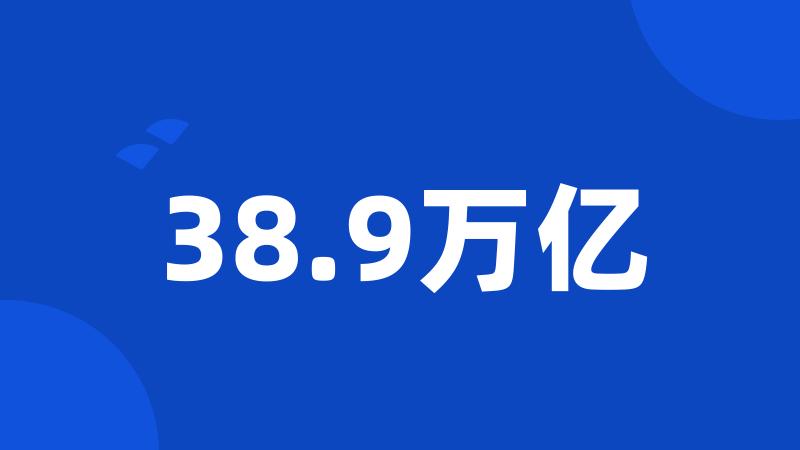 38.9万亿